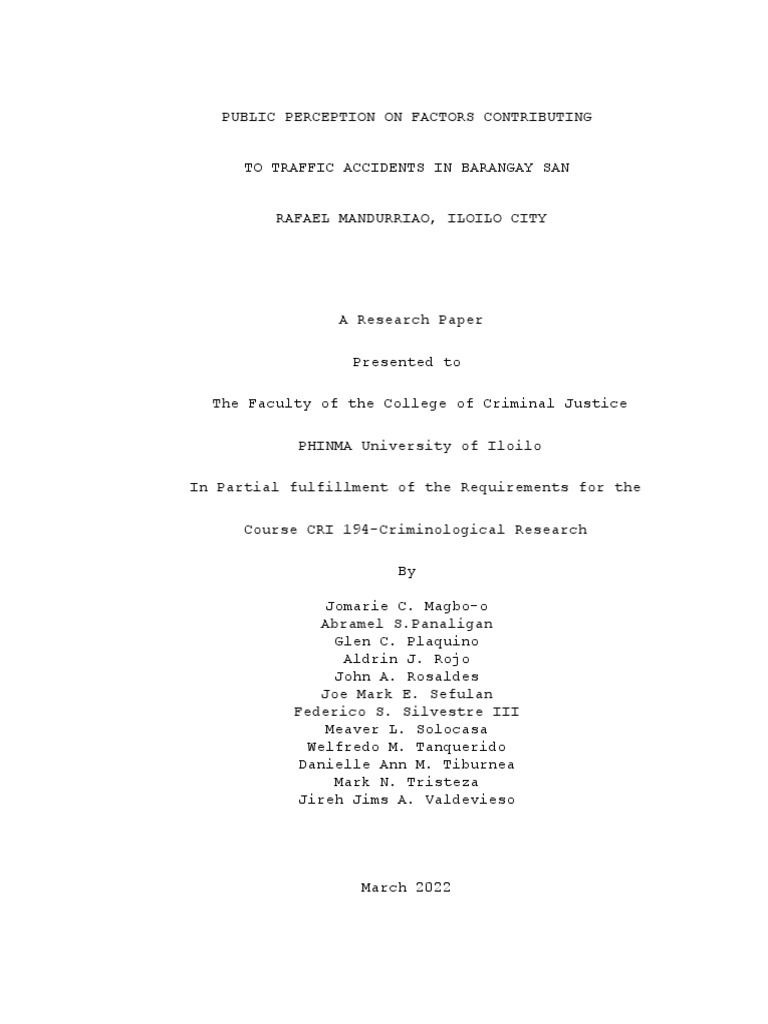 PUBLIC PERCEPTION ON FACTORS CONTRIBUTING

TO TRAFFIC ACCIDENTS IN BARANGAY SAN

RAFAEL MANDURRIAO, ILOILO CITY

A Research Paper

Presented to

The Faculty of the College of Criminal Justice

PHINMA University of Iloilo

In Partial fulfillment of the Requirements for the

Course CRI 194-Criminological Research

By

Jomarie C. Magbo-o
Abramel S.Panaligan
Glen C. Plaquino
Aldrin J. Rojo
John A. Rosaldes
Joe Mark E. Sefulan
Federico S. Silvestre III
Meaver L. Solocasa
Welfredo M. Tanquerido
Danielle Ann M. Tiburnea
Mark N. Tristeza
Jireh Jims A. Valdevieso

March 2022